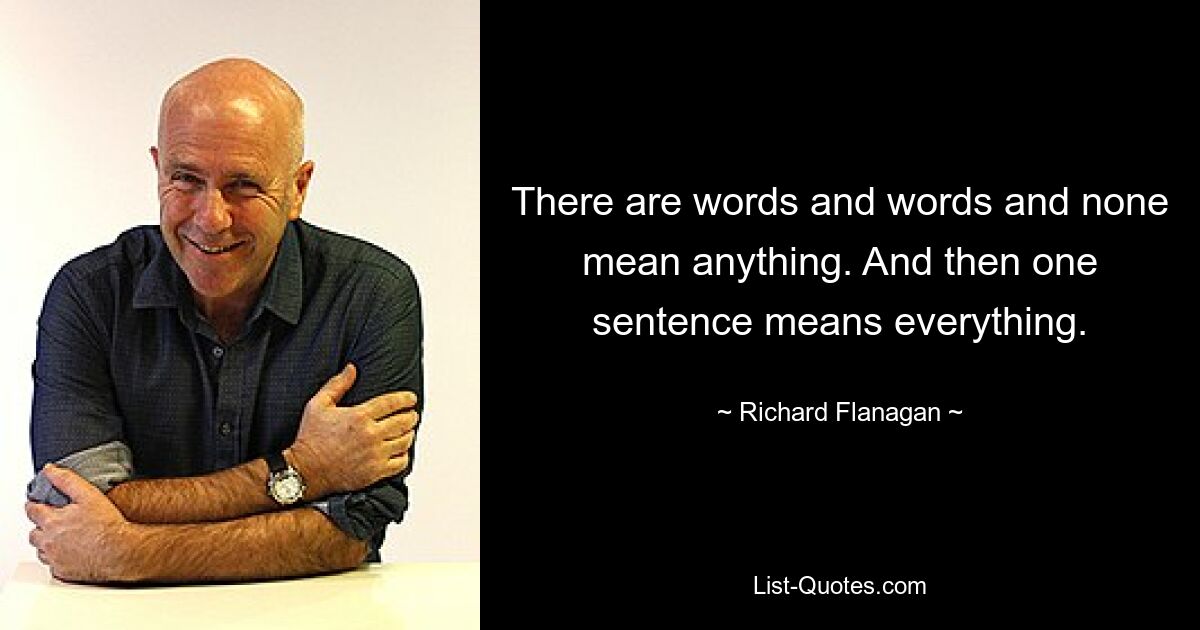 There are words and words and none mean anything. And then one sentence means everything.

~ Richard Flanagan ~

List-Quotes.com